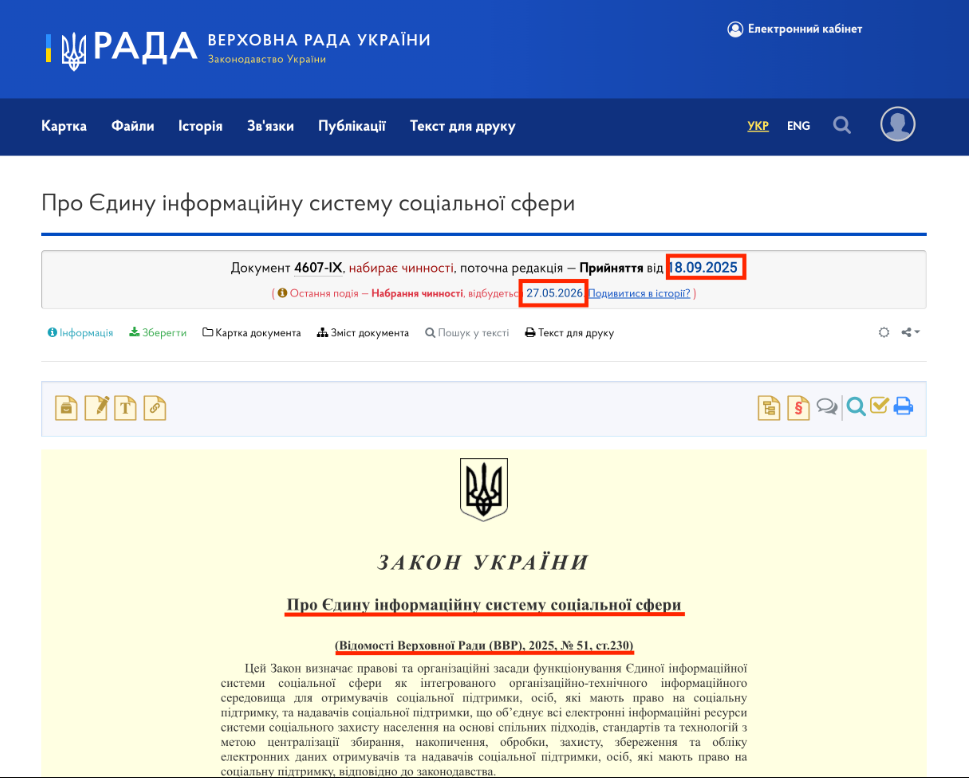 РАДА ВЕРХОВНА РАДА УКРАЇНИ
Законодавство України

Електронний кабінет

Картка Файли Історія Зв'язки Публікації Текст для друку

УКР ENG

Про Єдину інформаційну систему соціальної сфери

Документ 4607-IX, набирає чинності, поточна редакція — Прийняття від 18.09.2025
( Остання подія — Набрання чинності, відбудеться 27.05.2026 Подивитися в історії? )

Інформація Зберегти Картка документа Зміст документа Пошук у тексті Текст для друку

ЗАКОН УКРАЇНИ

Про Єдину інформаційну систему соціальної сфери

(Відомості Верховної Ради (ВВР), 2025, № 51, ст.230)

Цей Закон визначає правові та організаційні засади функціонування Єдиної інформаційної системи соціальної сфери як інтегрованого організаційно-технічного інформаційного середовища для отримувачів соціальної підтримки, осіб, які мають право на соціальну підтримку, та надавачів соціальної підтримки, що об'єднує всі електронні інформаційні ресурси системи соціального захисту населення на основі спільних підходів, стандартів та технологій з метою централізації збирання, накопичення, обробки, захисту, збереження та обліку електронних даних отримувачів та надавачів соціальної підтримки, осіб, які мають право на соціальну підтримку, відповідно до законодавства.